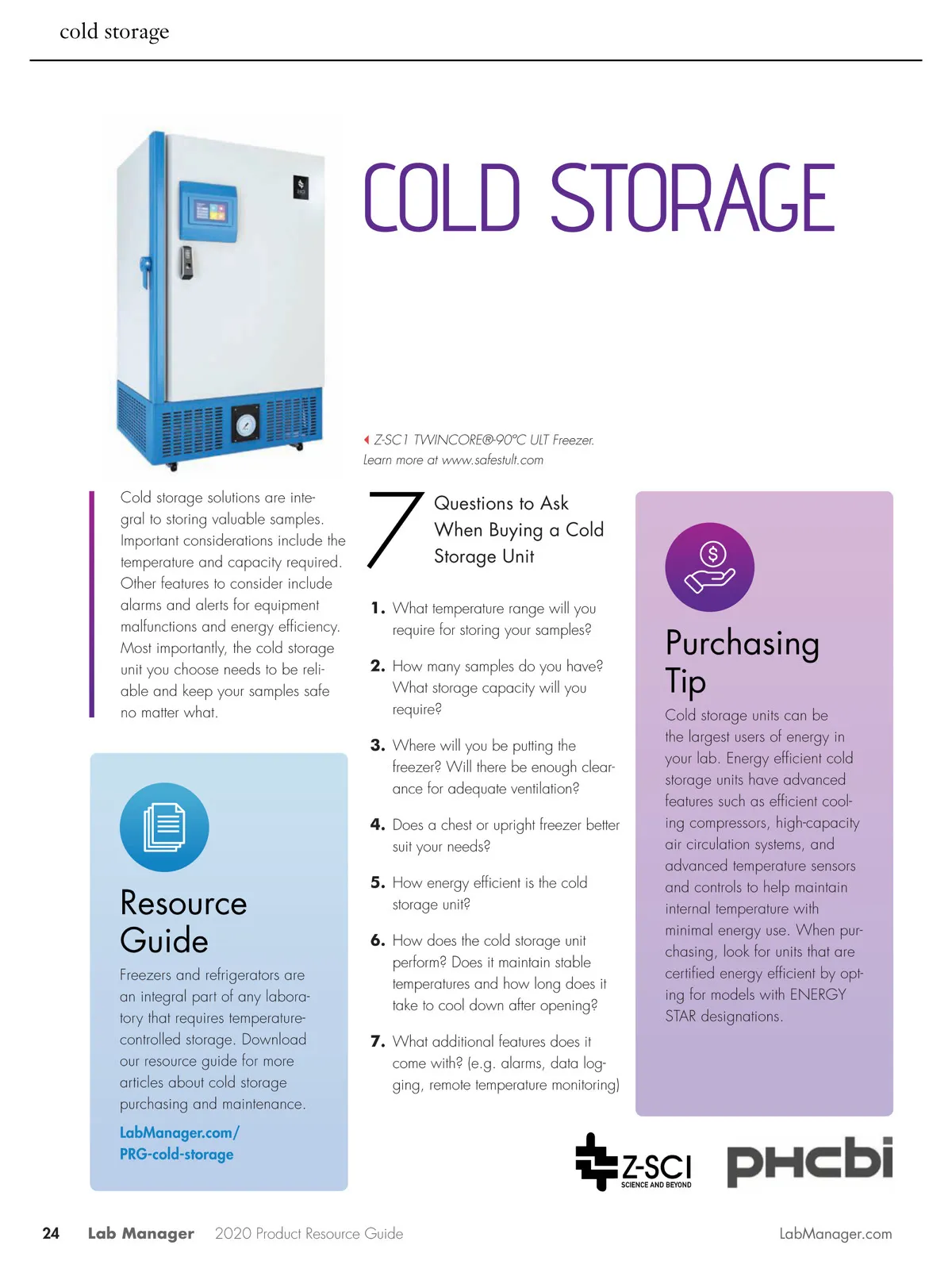 cold storage

COLD STORAGE

Z-SC1 TWINCORE®-90°C ULT Freezer.
Learn more at www.safestult.com

Cold storage solutions are integral to storing valuable samples. Important considerations include the temperature and capacity required. Other features to consider include alarms and alerts for equipment malfunctions and energy efficiency. Most importantly, the cold storage unit you choose needs to be reliable and keep your samples safe no matter what.

Resource Guide

Freezers and refrigerators are an integral part of any laboratory that requires temperature-controlled storage. Download our resource guide for more articles about cold storage purchasing and maintenance.

LabManager.com/PRG-cold-storage

7 Questions to Ask When Buying a Cold Storage Unit

1. What temperature range will you require for storing your samples?

2. How many samples do you have? What storage capacity will you require?

3. Where will you be putting the freezer? Will there be enough clearance for adequate ventilation?

4. Does a chest or upright freezer better suit your needs?

5. How energy efficient is the cold storage unit?

6. How does the cold storage unit perform? Does it maintain stable temperatures and how long does it take to cool down after opening?

7. What additional features does it come with? (e.g. alarms, data logging, remote temperature monitoring)

Purchasing Tip

Cold storage units can be the largest users of energy in your lab. Energy efficient cold storage units have advanced features such as efficient cooling compressors, high-capacity air circulation systems, and advanced temperature sensors and controls to help maintain internal temperature with minimal energy use. When purchasing, look for units that are certified energy efficient by opting for models with ENERGY STAR designations.

Z-SCI SCIENCE AND BEYOND

PHCbi

24 Lab Manager 2020 Product Resource Guide LabManager.com